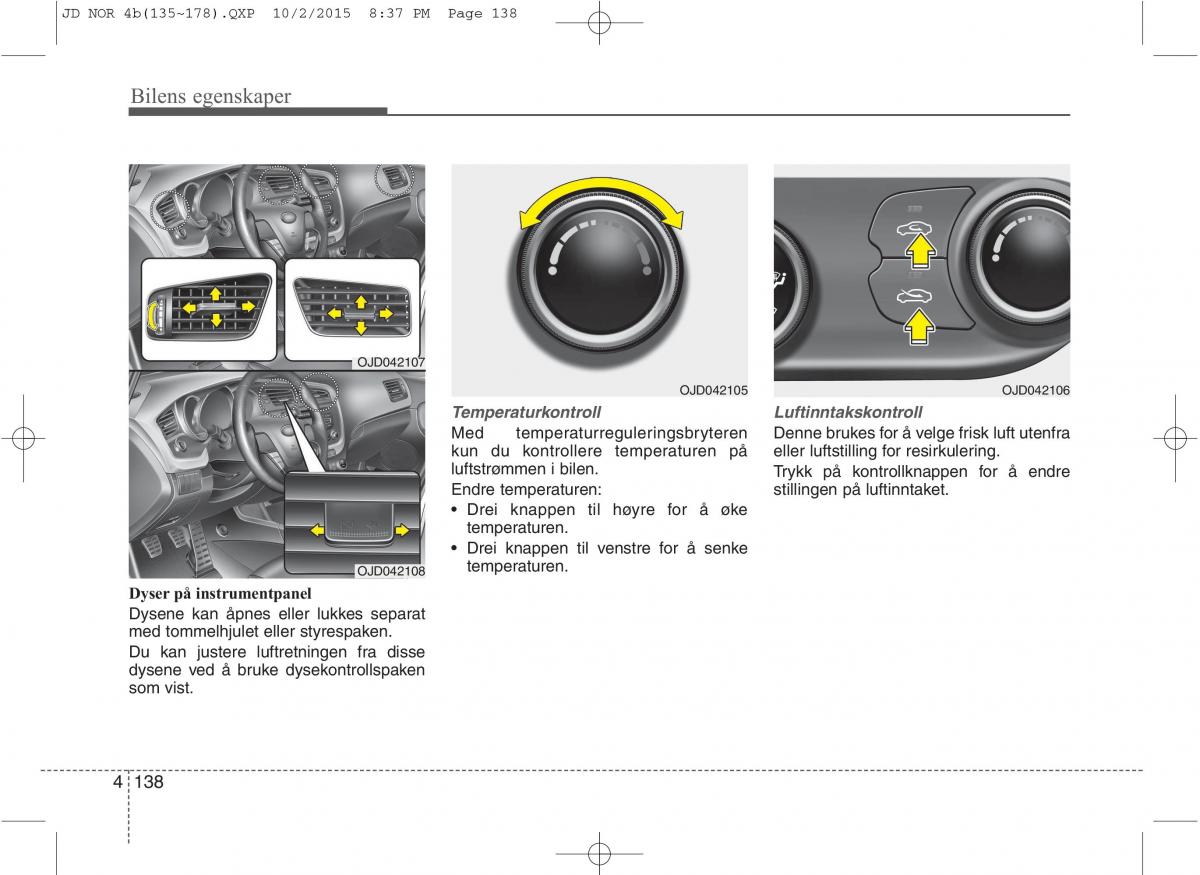 JD NOR 4b(135~178).QXP 10/2/2015 8:37 PM Page 138

Bilens egenskaper

OJD042107

OJD042108

Dyser på instrumentpanel
Dysene kan åpnes eller lukkes separat med tommelhjulet eller styrespaken.

Du kan justere luftretningen fra disse dysene ved å bruke dysekontrollspaken som vist.

OJD042105

Temperaturkontroll
Med temperaturreguleringsbryteren kun du kontrollere temperaturen på luftstrømmen i bilen.

Endre temperaturen:
• Drei knappen til høyre for å øke temperaturen.
• Drei knappen til venstre for å senke temperaturen.

OJD042106

Luftinntakskontroll
Denne brukes for å velge frisk luft utenfra eller luftstilling for resirkulering.

Trykk på kontrollknappen for å endre stillingen på luftinntaket.

4 138